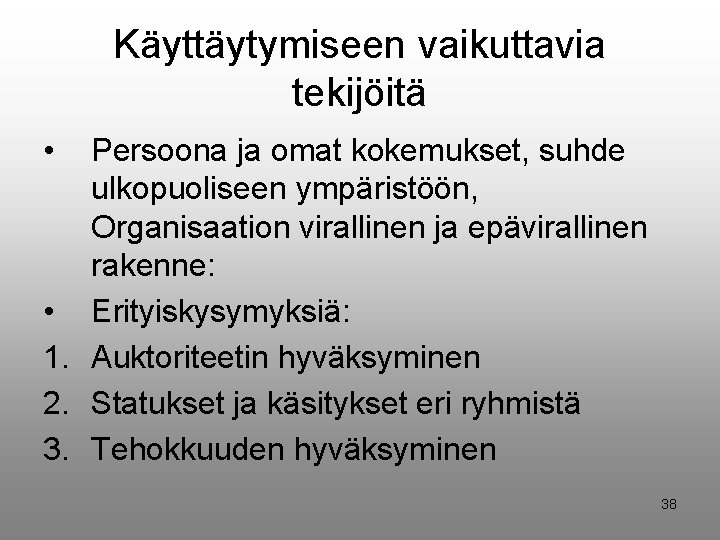 Käyttäytymiseen vaikuttavia tekijöitä

• Persoona ja omat kokemukset, suhde ulkopuoliseen ympäristöön, Organisaation virallinen ja epävirallinen rakenne:
• Erityiskysymyksiä:
1. Auktoriteetin hyväksyminen
2. Statukset ja käsitykset eri ryhmistä
3. Tehokkuuden hyväksyminen

38